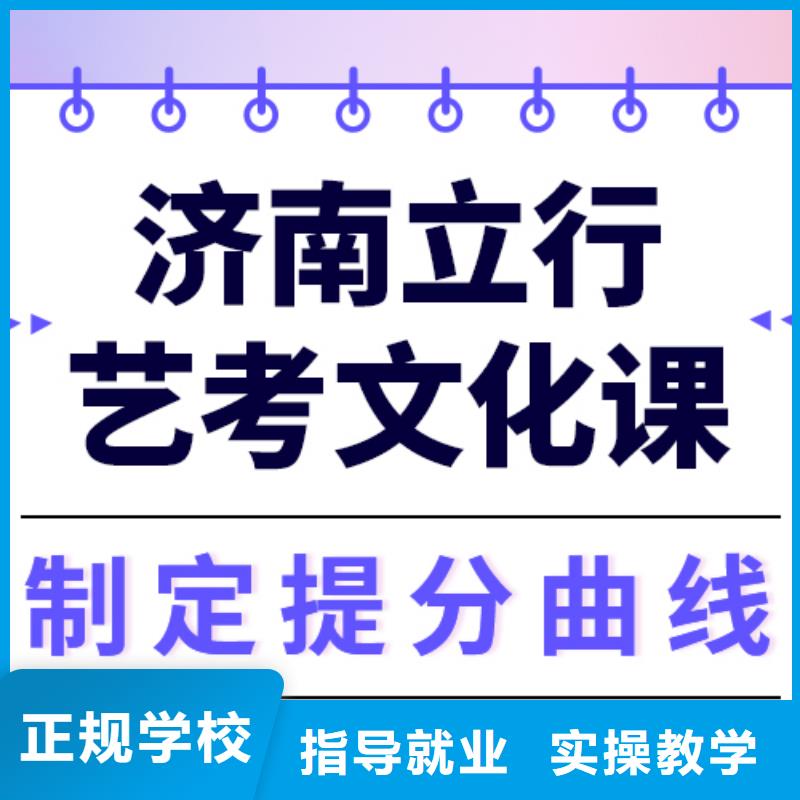 济南立行
艺考文化课

制定提分曲线

正规学校 指导就业 实操教学